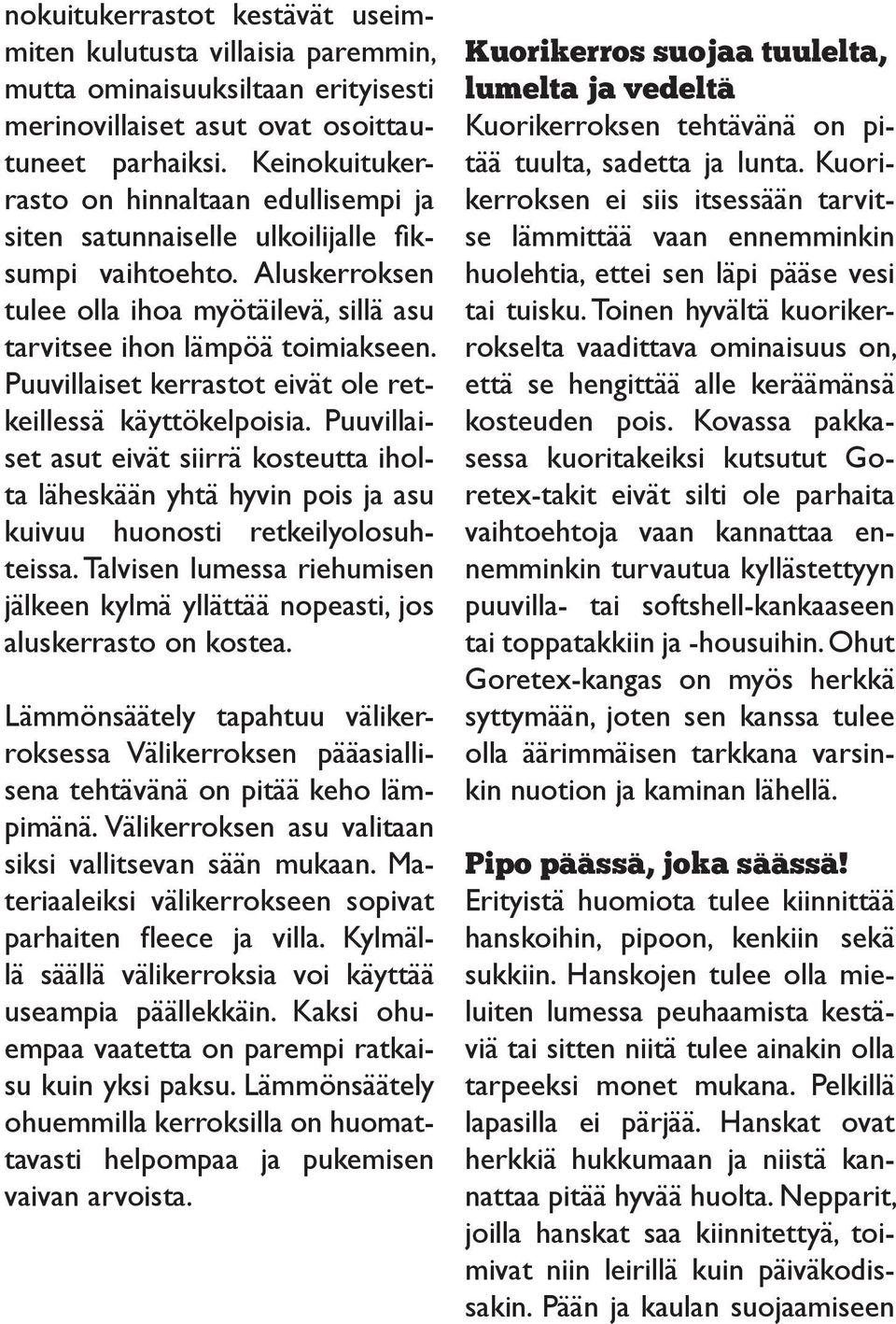 nokuitukerrastot kestävät useimmiten kulutusta villaisia paremmin, mutta ominaisuuksiltaan erityisesti merinovillaiset asut ovat osoittautuneet parhaiksi. Keinokuitukerrasto on hinnaltaan edullisempi ja siten satunnaiselle ulkoilijalle fiksumpi vaihtoehto. Aluskerroksen tulee olla ihoa myötäilevä, sillä asu tarvitsee ihon lämpöä toimiakseen. Puuvillaiset kerrastot eivät ole retkeillessä käyttökelpoisia. Puuvillaiset asut eivät siirrä kosteutta iholta läheskään yhtä hyvin pois ja asu kuivuu huonosti retkeilyolosuhteissa. Talvisen lumessa riehumisen jälkeen kylmä yllättää nopeasti, jos aluskerrasto on kostea.

Lämmönsäätely tapahtuu välikerroksessa Välikerroksen pääasiallisena tehtävänä on pitää keho lämpimänä. Välikerroksen asu valitaan siksi vallitsevan sään mukaan. Materiaaleiksi välikerrokseen sopivat parhaiten fleece ja villa. Kylmällä säällä välikerroksia voi käyttää useampia päällekkäin. Kaksi ohuempaa vaatetta on parempi ratkaisu kuin yksi paksu. Lämmönsäätely ohuemmilla kerroksilla on huomattavasti helpompaa ja pukemisen vaivan arvoista.

Kuorikerros suojaa tuulelta, lumelta ja vedeltä
Kuorikerroksen tehtävänä on pitää tuulta, sadetta ja lunta. Kuorikerroksen ei siis itsessään tarvitse lämmittää vaan ennemminkin huolehtia, ettei sen läpi pääse vesi tai tuisku. Toinen hyvältä kuorikerrokselta vaadittava ominaisuus on, että se hengittää alle keräämänsä kosteuden pois. Kovassa pakkasessa kuoritakeiksi kutsutut Goretex-takit eivät silti ole parhaita vaihtoehtoja vaan kannattaa ennemminkin turvautua kyllästettyyn puuvilla- tai softshell-kankaaseen tai toppatakkiin ja -housuihin. Ohut Goretex-kangas on myös herkkä syttymään, joten sen kanssa tulee olla äärimmäisen tarkkana varsinkin nuotion ja kaminan lähellä.

Pipo päässä, joka säässä!
Erityistä huomiota tulee kiinnittää hanskoihin, pipoon, kenkiin sekä sukkiin. Hanskojen tulee olla mieluiten lumessa peuhaamista kestäviä tai sitten niitä tulee ainakin olla tarpeeksi monet mukana. Pelkillä lapasilla ei pärjää. Hanskat ovat herkkiä hukkumaan ja niistä kannattaa pitää hyvää huolta. Nepparit, joilla hanskat saa kiinnitettyä, toimivat niin leirillä kuin päiväkodissakin. Pään ja kaulan suojaamiseen